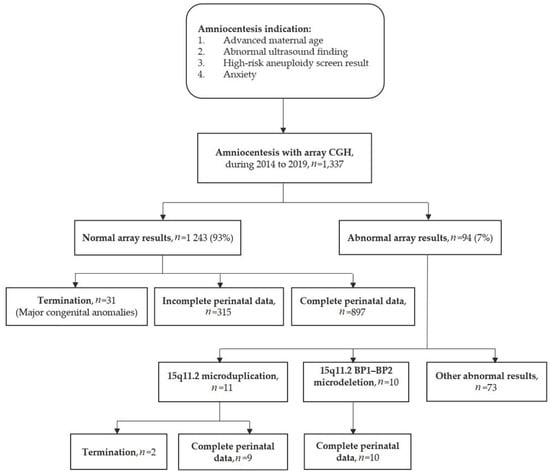 Amniocentesis indication:
1. Advanced maternal age
2. Abnormal ultrasound finding
3. High-risk aneuploidy screen result
4. Anxiety

Amniocentesis with array CGH, during 2014 to 2019, $n$=1,337

Normal array results, $n$=1 243 (93%)

Abnormal array results, $n$=94 (7%)

Termination, $n$=31 (Major congenital anomalies)

Incomplete perinatal data, $n$=315

Complete perinatal data, $n$=897

15q11.2 microduplication, $n$=11

15q11.2 BP1–BP2 microdeletion, $n$=10

Other abnormal results, $n$=73

Termination, $n$=2

Complete perinatal data, $n$=9

Complete perinatal data, $n$=10